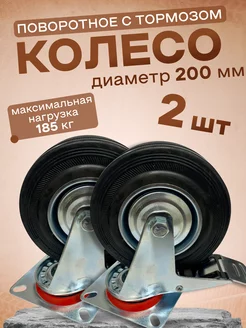 ПОВОРОТНОЕ С ТОРМОЗОМ
КОЛЕСО
диаметр 200 мм

максимальная нагрузка 185 кг

2 шт